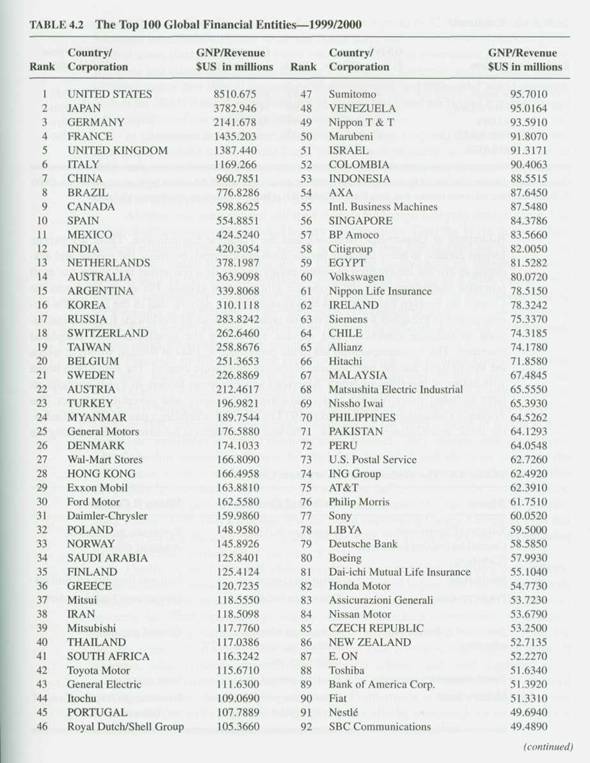 TABLE 4.2 The Top 100 Global Financial Entities—1999/2000

| Rank | Country/ Corporation | GNP/Revenue $US in millions | Rank | Country/ Corporation | GNP/Revenue $US in millions |
|---|---|---|---|---|---|
| 1 | UNITED STATES | 8510.675 | 47 | Sumitomo | 95.7010 |
| 2 | JAPAN | 3782.946 | 48 | VENEZUELA | 95.0164 |
| 3 | GERMANY | 2141.678 | 49 | Nippon T & T | 93.5910 |
| 4 | FRANCE | 1435.203 | 50 | Marubeni | 91.8070 |
| 5 | UNITED KINGDOM | 1387.440 | 51 | ISRAEL | 91.3171 |
| 6 | ITALY | 1169.266 | 52 | COLOMBIA | 90.4063 |
| 7 | CHINA | 960.7851 | 53 | INDONESIA | 88.5515 |
| 8 | BRAZIL | 776.8286 | 54 | AXA | 87.6450 |
| 9 | CANADA | 598.8625 | 55 | Intl. Business Machines | 87.5480 |
| 10 | SPAIN | 554.8851 | 56 | SINGAPORE | 84.3786 |
| 11 | MEXICO | 424.5240 | 57 | BP Amoco | 83.5660 |
| 12 | INDIA | 420.3054 | 58 | Citigroup | 82.0050 |
| 13 | NETHERLANDS | 378.1987 | 59 | EGYPT | 81.5282 |
| 14 | AUSTRALIA | 363.9098 | 60 | Volkswagen | 80.0720 |
| 15 | ARGENTINA | 339.8068 | 61 | Nippon Life Insurance | 78.5150 |
| 16 | KOREA | 310.1118 | 62 | IRELAND | 78.3242 |
| 17 | RUSSIA | 283.8242 | 63 | Siemens | 75.3370 |
| 18 | SWITZERLAND | 262.6460 | 64 | CHILE | 74.3185 |
| 19 | TAIWAN | 258.8676 | 65 | Allianz | 74.1780 |
| 20 | BELGIUM | 251.3653 | 66 | Hitachi | 71.8580 |
| 21 | SWEDEN | 226.8869 | 67 | MALAYSIA | 67.4845 |
| 22 | AUSTRIA | 212.4617 | 68 | Matsushita Electric Industrial | 65.5550 |
| 23 | TURKEY | 196.9821 | 69 | Nissho Iwai | 65.3930 |
| 24 | MYANMAR | 189.7544 | 70 | PHILIPPINES | 64.5262 |
| 25 | General Motors | 176.5880 | 71 | PAKISTAN | 64.1293 |
| 26 | DENMARK | 174.1033 | 72 | PERU | 64.0548 |
| 27 | Wal-Mart Stores | 166.8090 | 73 | U.S. Postal Service | 62.7260 |
| 28 | HONG KONG | 166.4958 | 74 | ING Group | 62.4920 |
| 29 | Exxon Mobil | 163.8810 | 75 | AT&T | 62.3910 |
| 30 | Ford Motor | 162.5580 | 76 | Philip Morris | 61.7510 |
| 31 | Daimler-Chrysler | 159.9860 | 77 | Sony | 60.0520 |
| 32 | POLAND | 148.9580 | 78 | LIBYA | 59.5000 |
| 33 | NORWAY | 145.8926 | 79 | Deutsche Bank | 58.5850 |
| 34 | SAUDI ARABIA | 125.8401 | 80 | Boeing | 57.9930 |
| 35 | FINLAND | 125.4124 | 81 | Dai-ichi Mutual Life Insurance | 55.1040 |
| 36 | GREECE | 120.7235 | 82 | Honda Motor | 54.7730 |
| 37 | Mitsui | 118.5550 | 83 | Assicurazioni Generali | 53.7230 |
| 38 | IRAN | 118.5098 | 84 | Nissan Motor | 53.6790 |
| 39 | Mitsubishi | 117.7760 | 85 | CZECH REPUBLIC | 53.2500 |
| 40 | THAILAND | 117.0386 | 86 | NEW ZEALAND | 52.7135 |
| 41 | SOUTH AFRICA | 116.3242 | 87 | E. ON | 52.2270 |
| 42 | Toyota Motor | 115.6710 | 88 | Toshiba | 51.6340 |
| 43 | General Electric | 111.6300 | 89 | Bank of America Corp. | 51.3920 |
| 44 | Itochu | 109.0690 | 90 | Fiat | 51.3310 |
| 45 | PORTUGAL | 107.7889 | 91 | Nestlé | 49.6940 |
| 46 | Royal Dutch/Shell Group | 105.3660 | 92 | SBC Communications | 49.4890 |

(continued)